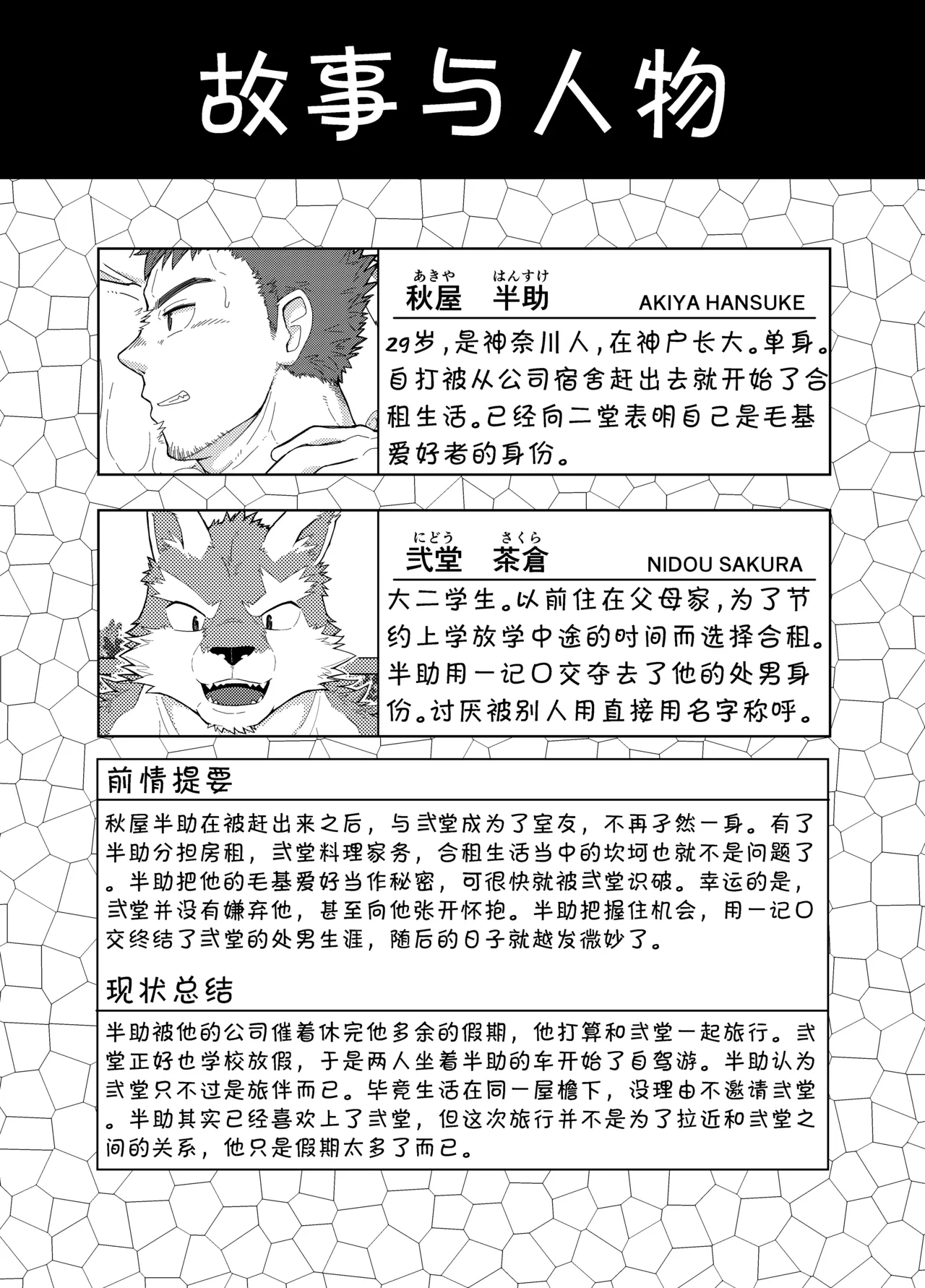 故事与人物

あきや はんすけ
秋屋 半助 AKIYA HANSUKE

29岁，是神奈川人，在神户长大。单身。自打被从公司宿舍赶出去就开始了合租生活。已经向二堂表明自己是毛基爱好者的身份。

にどう さくら
弐堂 茶倉 NIDOU SAKURA

大二学生。以前住在父母家，为了节约上学放学中途的时间而选择合租。半助用一记口交夺去了他的处男身份。讨厌被别人用直接用名字称呼。

前情提要

秋屋半助在被赶出来之后，与弐堂成为了室友，不再孑然一身。有了半助分担房租，弐堂料理家务，合租生活当中的坎坷也就不是问题了。半助把他的毛基爱好当作秘密，可很快就被弐堂识破。幸运的是，弐堂并没有嫌弃他，甚至向他张开怀抱。半助把握住机会，用一记口交终结了弐堂的处男生涯，随后的日子就越发微妙了。

现状总结

半助被他的公司催着休完他多余的假期，他打算和弐堂一起旅行。弐堂正好也学校放假，于是两人坐着半助的车开始了自驾游。半助认为弐堂只不过是旅伴而已。毕竟生活在同一屋檐下，没理由不邀请弐堂。半助其实已经喜欢上了弐堂，但这次旅行并不是为了拉近和弐堂之间的关系，他只是假期太多了而已。